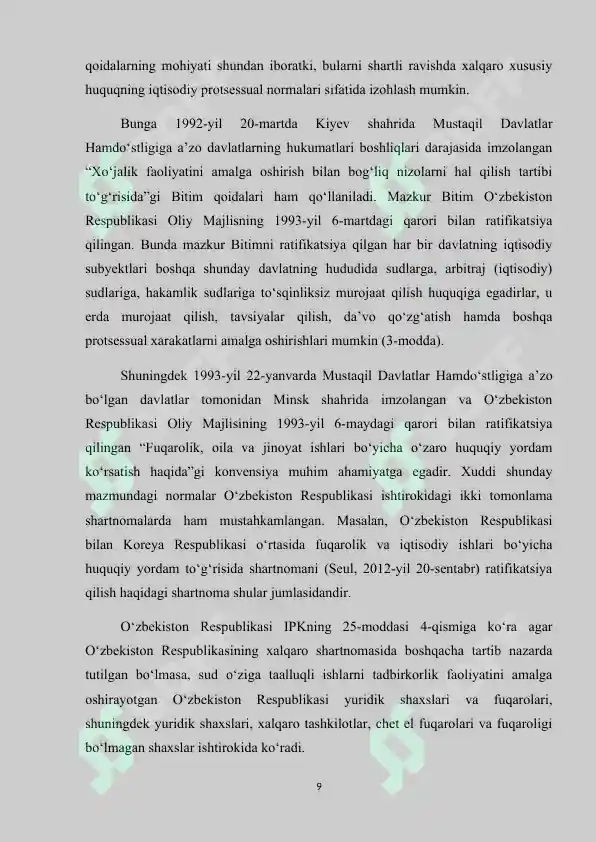 qoidalarning mohiyati shundan iboratki, bularni shartli ravishda xalqaro xususiy huquqning iqtisodiy protsessual normalari sifatida izohlash mumkin.

Bunga 1992-yil 20-martda Kiyev shahrida Mustaqil Davlatlar Hamdo‘stligiga a’zo davlatlarning hukumatlari boshliqlari darajasida imzolangan “Xo‘jalik faoliyatini amalga oshirish bilan bog‘liq nizolarni hal qilish tartibi to‘g‘risida”gi Bitim qoidalari ham qo‘llaniladi. Mazkur Bitim O‘zbekiston Respublikasi Oliy Majlisning 1993-yil 6-martdagi qarori bilan ratifikatsiya qilingan. Bunda mazkur Bitimni ratifikatsiya qilgan har bir davlatning iqtisodiy subyektlari boshqa shunday davlatning hududida sudlarga, arbitraj (iqtisodiy) sudlariga, hakamlik sudlariga to‘sqinliksiz murojaat qilish huquqiga egadirlar, u erda murojaat qilish, tavsiyalar qilish, da’vo qo‘zg‘atish hamda boshqa protsessual xarakatlarni amalga oshirishlari mumkin (3-modda).

Shuningdek 1993-yil 22-yanvarda Mustaqil Davlatlar Hamdo‘stligiga a’zo bo‘lgan davlatlar tomonidan Minsk shahrida imzolangan va O‘zbekiston Respublikasi Oliy Majlisining 1993-yil 6-maydagi qarori bilan ratifikatsiya qilingan “Fuqarolik, oila va jinoyat ishlari bo‘yicha o‘zaro huquqiy yordam ko‘rsatish haqida”gi konvensiya muhim ahamiyatga egadir. Xuddi shunday mazmundagi normalar O‘zbekiston Respublikasi ishtirokidagi ikki tomonlama shartnomalarda ham mustahkamlangan. Masalan, O‘zbekiston Respublikasi bilan Koreya Respublikasi o‘rtasida fuqarolik va iqtisodiy ishlari bo‘yicha huquqiy yordam to‘g‘risida shartnomani (Seul, 2012-yil 20-sentabr) ratifikatsiya qilish haqidagi shartnoma shular jumlasidandir.

O‘zbekiston Respublikasi IPKning 25-moddasi 4-qismiga ko‘ra agar O‘zbekiston Respublikasining xalqaro shartnomasida boshqacha tartib nazarda tutilgan bo‘lmasa, sud o‘ziga taalluqli ishlarni tadbirkorlik faoliyatini amalga oshirayotgan O‘zbekiston Respublikasi yuridik shaxslari va fuqarolari, shuningdek yuridik shaxslari, xalqaro tashkilotlar, chet el fuqarolari va fuqaroligi bo‘lmagan shaxslar ishtirokida ko‘radi.

9